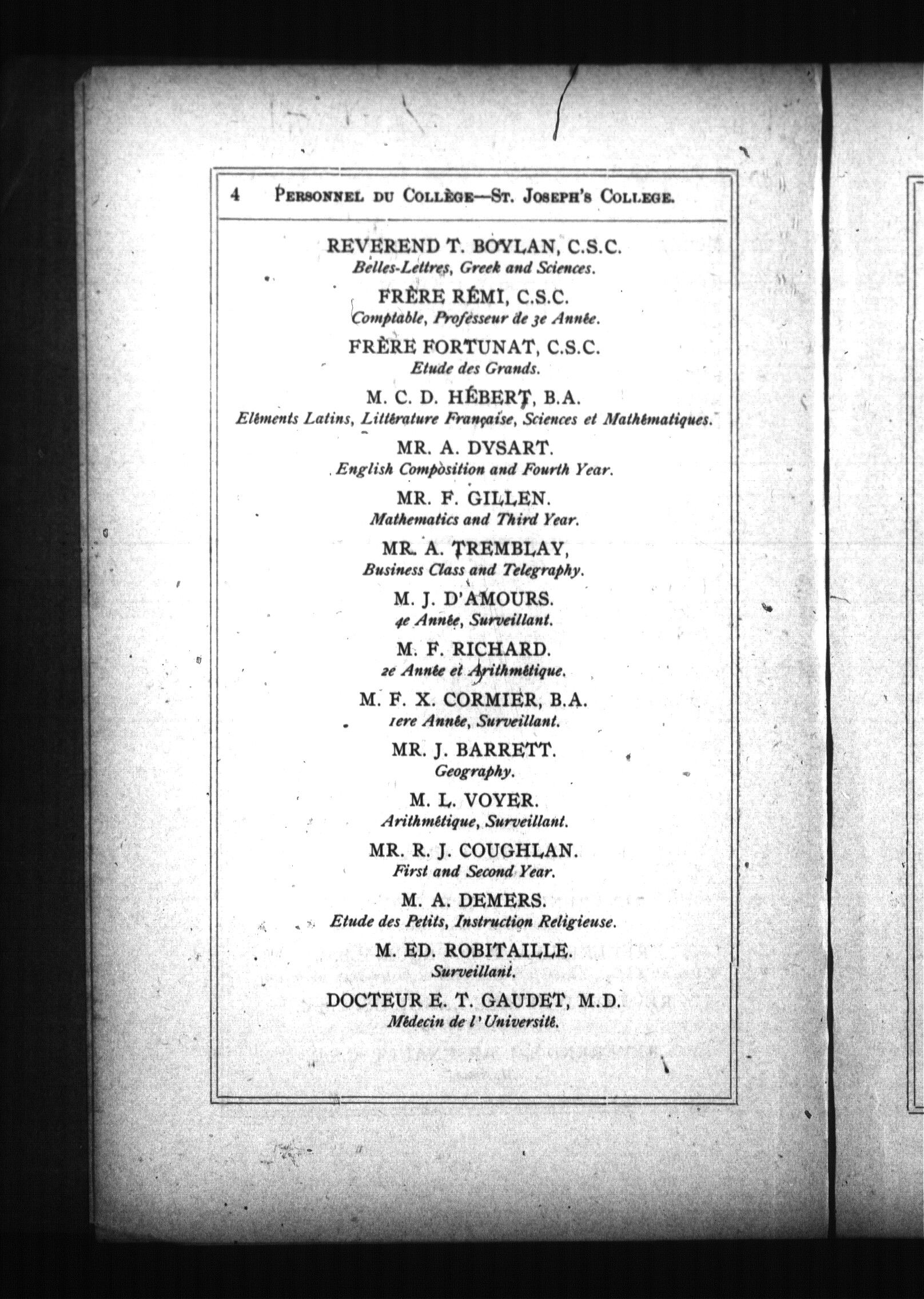 4 PERSONNEL DU COLLÈGE—ST. JOSEPH'S COLLEGE.

REVEREND T. BOYLAN, C.S.C.
Belles-Lettres, Greek and Sciences.

FRÈRE RÉMI, C.S.C.
Comptable, Professeur de 3e Année.

FRÈRE FORTUNAT, C.S.C.
Etude des Grands.

M. C. D. HÉBERT, B.A.
Eléments Latins, Littérature Française, Sciences et Mathématiques.

MR. A. DYSART.
English Composition and Fourth Year.

MR. F. GILLEN.
Mathematics and Third Year.

MR. A. TREMBLAY,
Business Class and Telegraphy.

M. J. D'AMOURS.
4e Année, Surveillant.

M. F. RICHARD.
2e Année et Arithmétique.

M. F. X. CORMIER, B.A.
1ere Année, Surveillant.

MR. J. BARRETT.
Geography.

M. L. VOYER.
Arithmétique, Surveillant.

MR. R. J. COUGHLAN.
First and Second Year.

M. A. DEMERS.
Etude des Petits, Instruction Religieuse.

M. ED. ROBITAILLE.
Surveillant.

DOCTEUR E. T. GAUDET, M.D.
Médecin de l'Université.